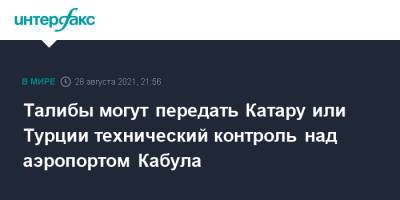 интерфакс

В МИРЕ 28 августа 2021, 21:56

Талибы могут передать Катару или Турции технический контроль над аэропортом Кабула